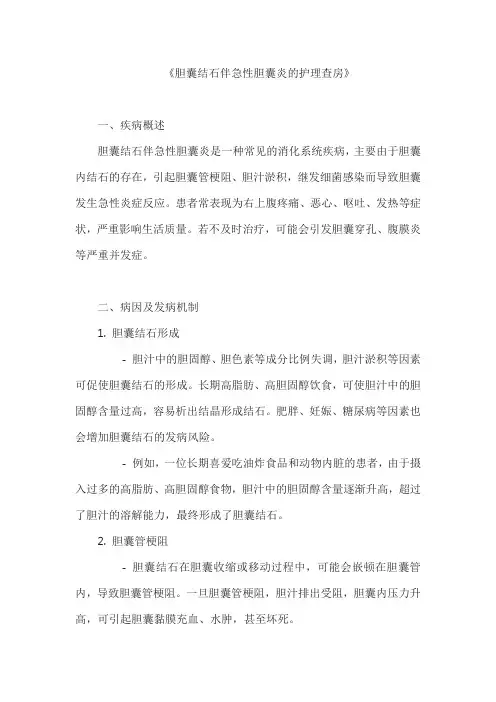 《胆囊结石伴急性胆囊炎的护理查房》

一、疾病概述

胆囊结石伴急性胆囊炎是一种常见的消化系统疾病，主要由于胆囊内结石的存在，引起胆囊管梗阻、胆汁淤积，继发细菌感染而导致胆囊发生急性炎症反应。患者常表现为右上腹疼痛、恶心、呕吐、发热等症状，严重影响生活质量。若不及时治疗，可能会引发胆囊穿孔、腹膜炎等严重并发症。

二、病因及发病机制

1. 胆囊结石形成

- 胆汁中的胆固醇、胆色素等成分比例失调，胆汁淤积等因素可促使胆囊结石的形成。长期高脂肪、高胆固醇饮食，可使胆汁中的胆固醇含量过高，容易析出结晶形成结石。肥胖、妊娠、糖尿病等因素也会增加胆囊结石的发病风险。

- 例如，一位长期喜爱吃油炸食品和动物内脏的患者，由于摄入过多的高脂肪、高胆固醇食物，胆汁中的胆固醇含量逐渐升高，超过了胆汁的溶解能力，最终形成了胆囊结石。

2. 胆囊管梗阻

- 胆囊结石在胆囊收缩或移动过程中，可能会嵌顿在胆囊管内，导致胆囊管梗阻。一旦胆囊管梗阻，胆汁排出受阻，胆囊内压力升高，可引起胆囊黏膜充血、水肿，甚至坏死。